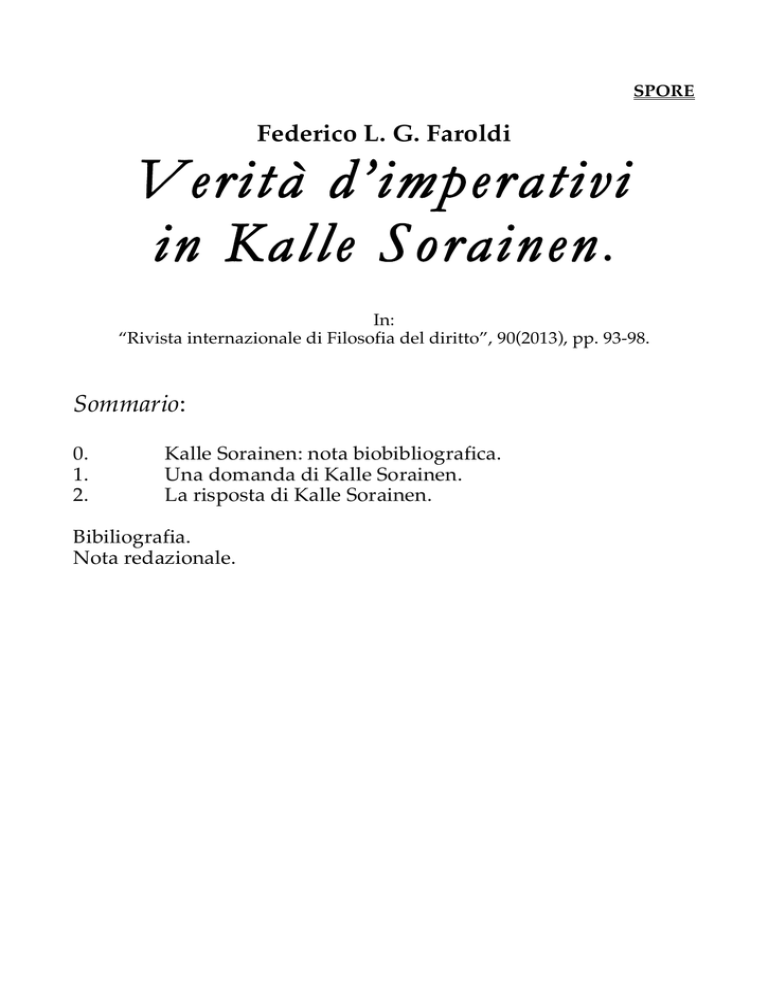 SPORE

Federico L. G. Faroldi

Verità d'imperativi in Kalle Sorainen.

In:
"Rivista internazionale di Filosofia del diritto", 90(2013), pp. 93-98.

Sommario:

0. Kalle Sorainen: nota biobibliografica.
1. Una domanda di Kalle Sorainen.
2. La risposta di Kalle Sorainen.

Bibiliografia.
Nota redazionale.